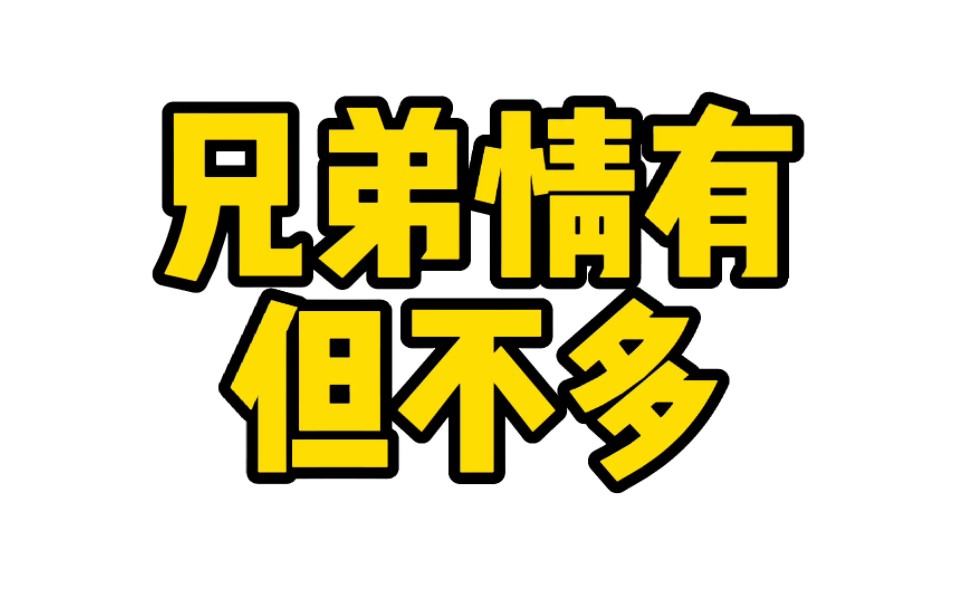 兄弟情有
但不多